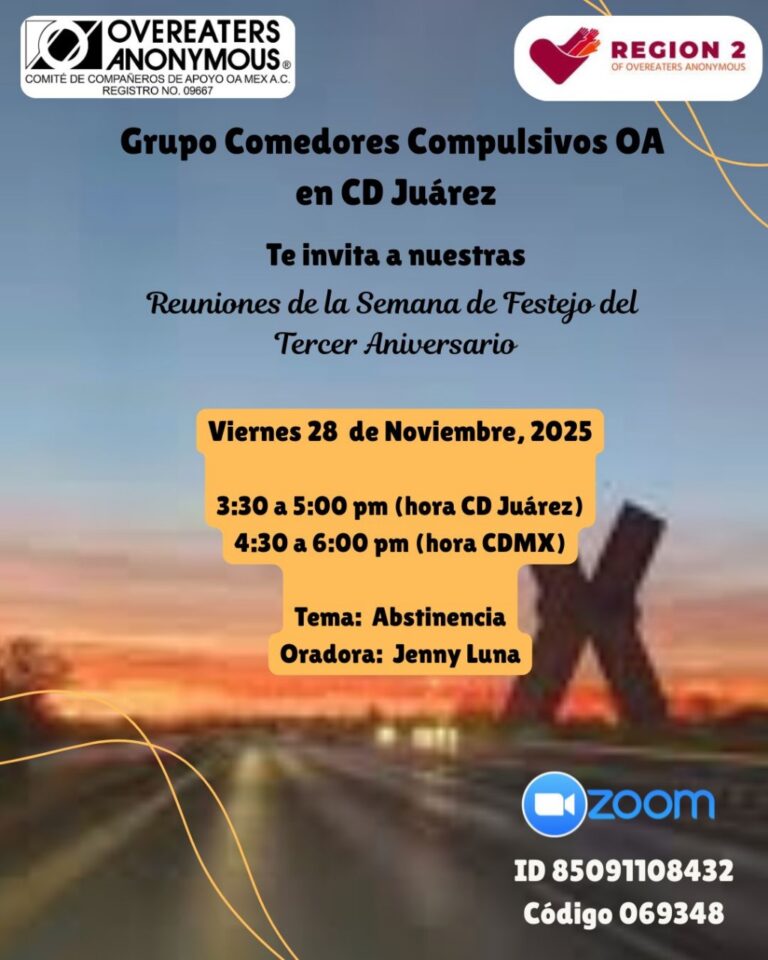 OVEREATERS ANONYMOUS®
COMITÉ DE COMPAÑEROS DE APOYO OA MEX A.C.
REGISTRO NO. 09667

REGION 2
OF OVEREATERS ANONYMOUS

Grupo Comedores Compulsivos OA en CD Juárez

Te invita a nuestras

Reuniones de la Semana de Festejo del Tercer Aniversario

Viernes 28 de Noviembre, 2025

3:30 a 5:00 pm (hora CD Juárez)
4:30 a 6:00 pm (hora CDMX)

Tema: Abstinencia
Oradora: Jenny Luna

zoom

ID 85091108432
Código 069348